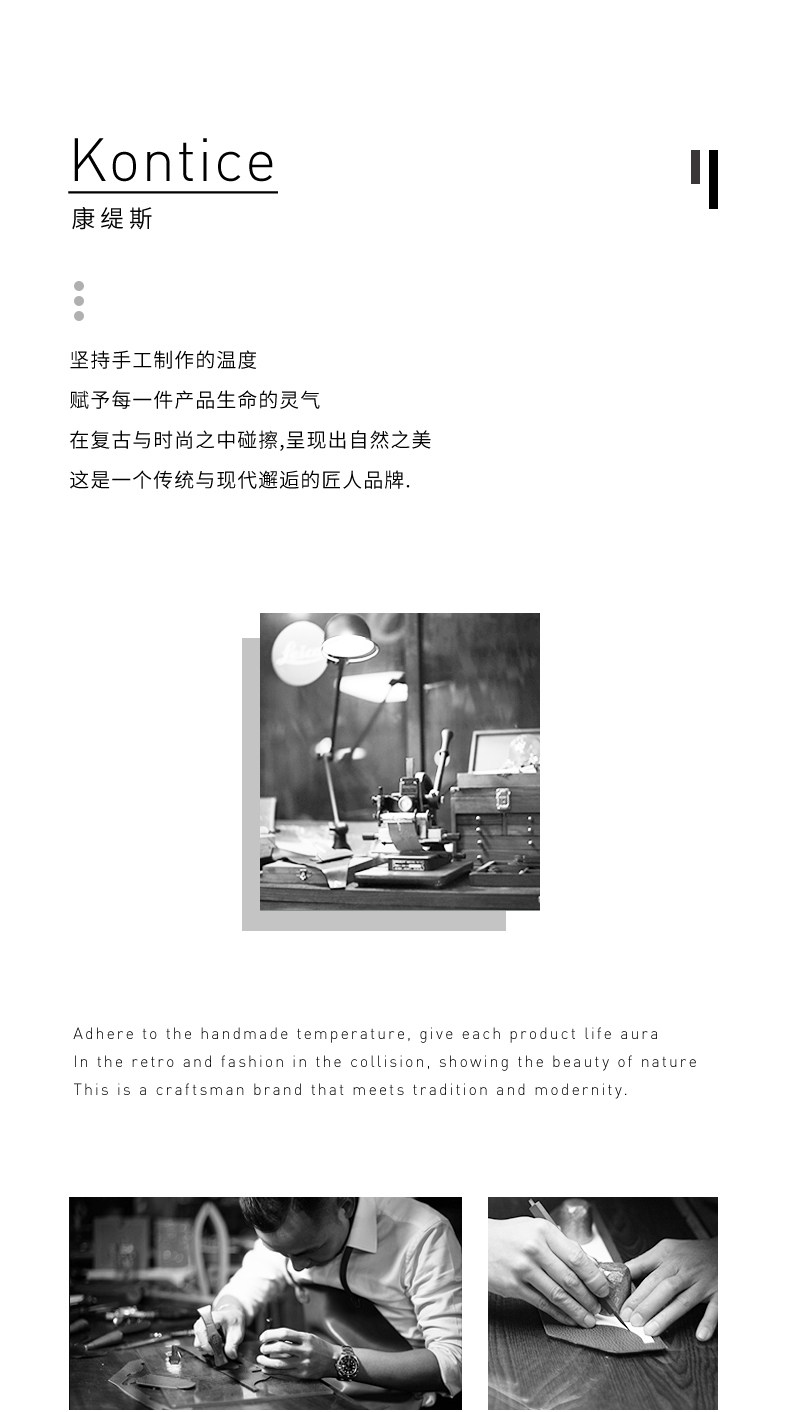 Kontice
康缇斯

坚持手工制作的温度
赋予每一件产品生命的灵气
在复古与时尚之中碰擦,呈现出自然之美
这是一个传统与现代邂逅的匠人品牌.

Adhere to the handmade temperature, give each product life aura
In the retro and fashion in the collision, showing the beauty of nature
This is a craftsman brand that meets tradition and modernity.